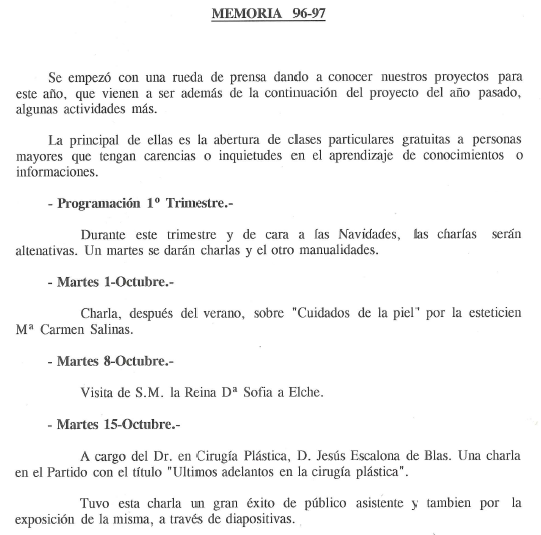 MEMORIA 96-97

Se empezó con una rueda de prensa dando a conocer nuestros proyectos para este año, que vienen a ser además de la continuación del proyecto del año pasado, algunas actividades más.

La principal de ellas es la abertura de clases particulares gratuitas a personas mayores que tengan carencias o inquietudes en el aprendizaje de conocimientos o informaciones.

- Programación 1º Trimestre.-

Durante este trimestre y de cara a las Navidades, las charlas serán altenativas. Un martes se darán charlas y el otro manualidades.

- Martes 1-Octubre.-

Charla, después del verano, sobre "Cuidados de la piel" por la esteticien Mª Carmen Salinas.

- Martes 8-Octubre.-

Visita de S.M. la Reina Dª Sofia a Elche.

- Martes 15-Octubre.-

A cargo del Dr. en Cirugía Plástica, D. Jesús Escalona de Blas. Una charla en el Partido con el título "Ultimos adelantos en la cirugía plástica".

Tuvo esta charla un gran éxito de público asistente y tambien por la exposición de la misma, a través de diapositivas.